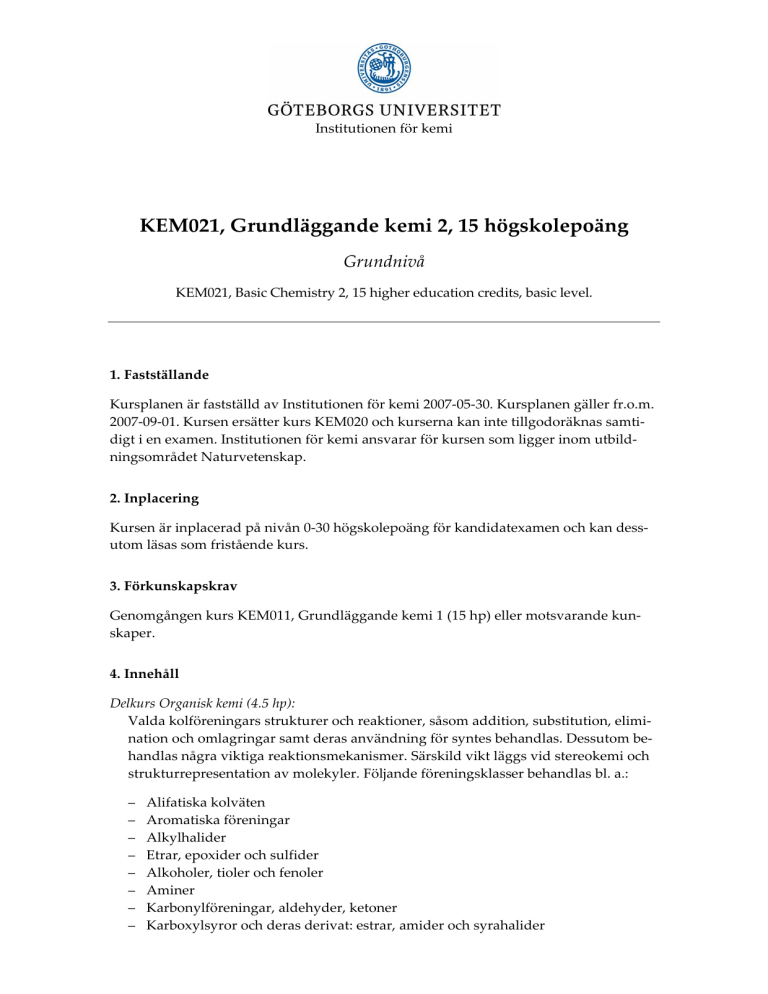 GÖTEBORGS UNIVERSITET
Institutionen för kemi

KEM021, Grundläggande kemi 2, 15 högskolepoäng

Grundnivå

KEM021, Basic Chemistry 2, 15 higher education credits, basic level.

1. Fastställande

Kursplanen är fastställd av Institutionen för kemi 2007-05-30. Kursplanen gäller fr.o.m. 2007-09-01. Kursen ersätter kurs KEM020 och kurserna kan inte tillgodoräknas samtidigt i en examen. Institutionen för kemi ansvarar för kursen som ligger inom utbildningsområdet Naturvetenskap.

2. Inplacering

Kursen är inplacerad på nivån 0-30 högskolepoäng för kandidatexamen och kan dessutom läsas som fristående kurs.

3. Förkunskapskrav

Genomgången kurs KEM011, Grundläggande kemi 1 (15 hp) eller motsvarande kunskaper.

4. Innehåll

Delkurs Organisk kemi (4.5 hp):
Valda kolföreningars strukturer och reaktioner, såsom addition, substitution, elimination och omlagringar samt deras användning för syntes behandlas. Dessutom behandlas några viktiga reaktionsmekanismer. Särskild vikt läggs vid stereokemi och strukturrepresentation av molekyler. Följande föreningsklasser behandlas bl. a.:

– Alifatiska kolväten
– Aromatiska föreningar
– Alkylhalider
– Etrar, epoxider och sulfider
– Alkoholer, tioler och fenoler
– Aminer
– Karbonylföreningar, aldehyder, ketoner
– Karboxylsyror och deras derivat: estrar, amider och syrahalider